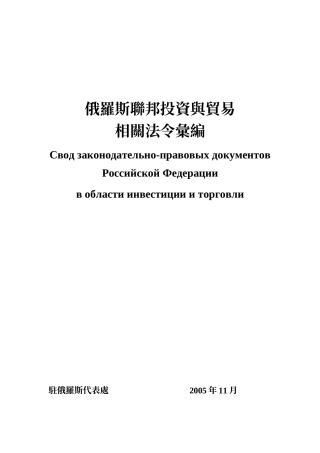 俄羅斯聯邦投資與貿易
相關法令彙編

Свод законодательно-правовых документов
Российской Федерации
в области инвестиции и торговли

駐俄羅斯代表處 2005 年 11 月